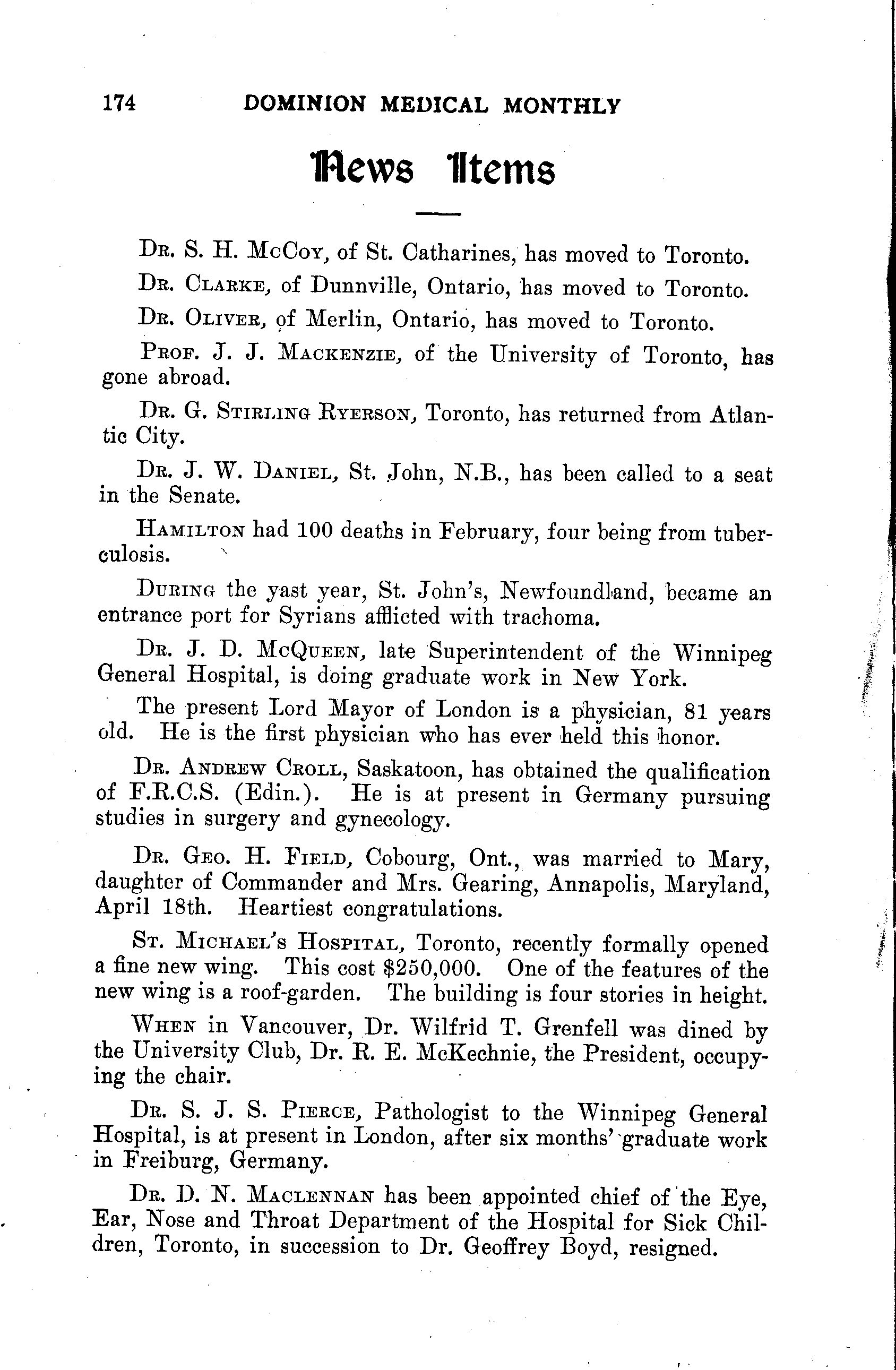 174 DOMINION MEDICAL MONTHLY

News Items

Dr. S. H. McCoy, of St. Catharines, has moved to Toronto.

Dr. Clarke, of Dunnville, Ontario, has moved to Toronto.

Dr. Oliver, of Merlin, Ontario, has moved to Toronto.

Prof. J. J. Mackenzie, of the University of Toronto, has gone abroad.

Dr. G. Stirling Ryerson, Toronto, has returned from Atlantic City.

Dr. J. W. Daniel, St. John, N.B., has been called to a seat in the Senate.

Hamilton had 100 deaths in February, four being from tuberculosis.

During the yast year, St. John's, Newfoundland, became an entrance port for Syrians afflicted with trachoma.

Dr. J. D. McQueen, late Superintendent of the Winnipeg General Hospital, is doing graduate work in New York.

The present Lord Mayor of London is a physician, 81 years old. He is the first physician who has ever held this honor.

Dr. Andrew Croll, Saskatoon, has obtained the qualification of F.R.C.S. (Edin.). He is at present in Germany pursuing studies in surgery and gynecology.

Dr. Geo. H. Field, Cobourg, Ont., was married to Mary, daughter of Commander and Mrs. Gearing, Annapolis, Maryland, April 18th. Heartiest congratulations.

St. Michael's Hospital, Toronto, recently formally opened a fine new wing. This cost $250,000. One of the features of the new wing is a roof-garden. The building is four stories in height.

When in Vancouver, Dr. Wilfrid T. Grenfell was dined by the University Club, Dr. R. E. McKechnie, the President, occupying the chair.

Dr. S. J. S. Pierce, Pathologist to the Winnipeg General Hospital, is at present in London, after six months' graduate work in Freiburg, Germany.

Dr. D. N. Maclennan has been appointed chief of the Eye, Ear, Nose and Throat Department of the Hospital for Sick Children, Toronto, in succession to Dr. Geoffrey Boyd, resigned.